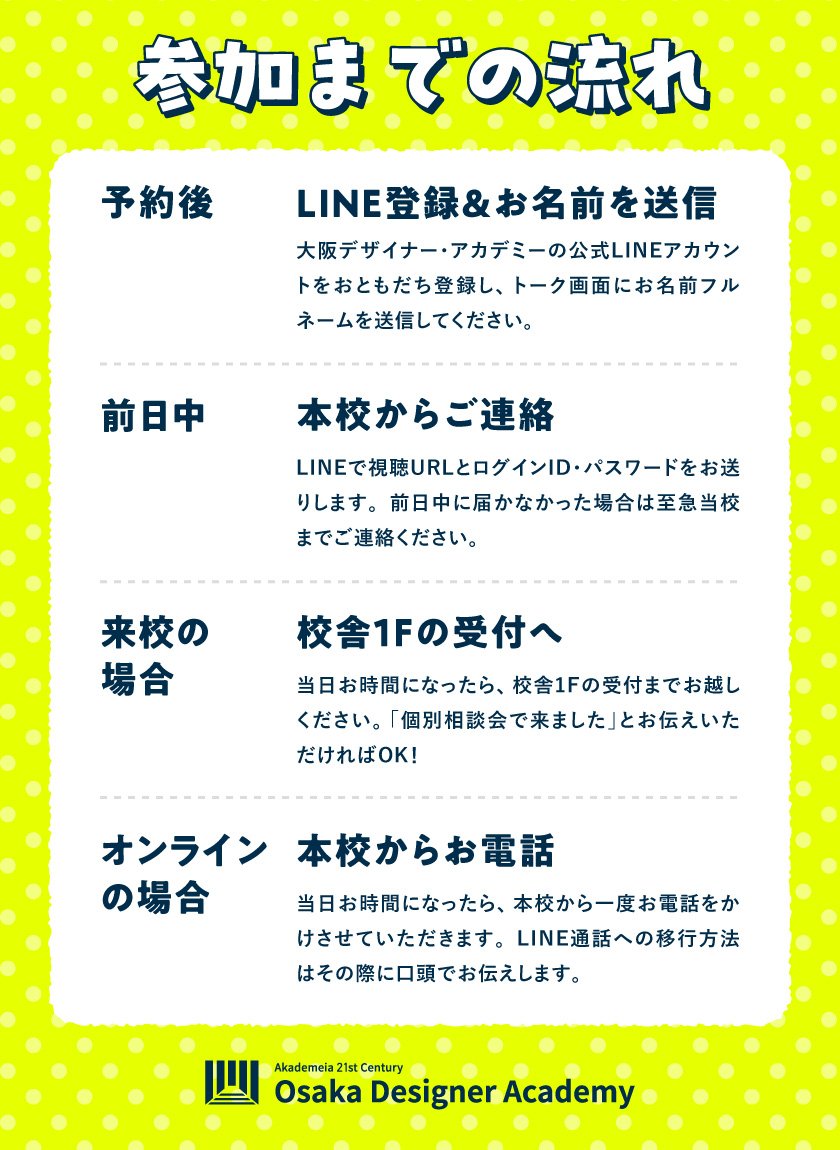 参加までの流れ

予約後

LINE登録&お名前を送信

大阪デザイナー・アカデミーの公式LINEアカウントをおともだち登録し、トーク画面にお名前フルネームを送信してください。

前日中

本校からご連絡

LINEで視聴URLとログインID・パスワードをお送りします。前日中に届かなかった場合は至急当校までご連絡ください。

来校の
場合

校舎1Fの受付へ

当日お時間になったら、校舎1Fの受付までお越しください。「個別相談会で来ました」とお伝えいただければOK!

オンライン
の場合

本校からお電話

当日お時間になったら、本校から一度お電話をかけさせていただきます。LINE通話への移行方法はその際に口頭でお伝えします。

Akademeia 21st Century
Osaka Designer Academy